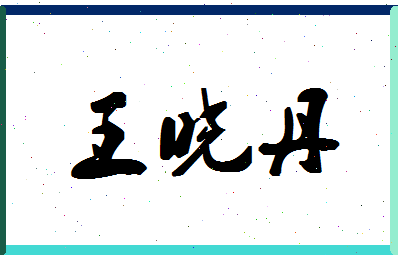 王晓丹